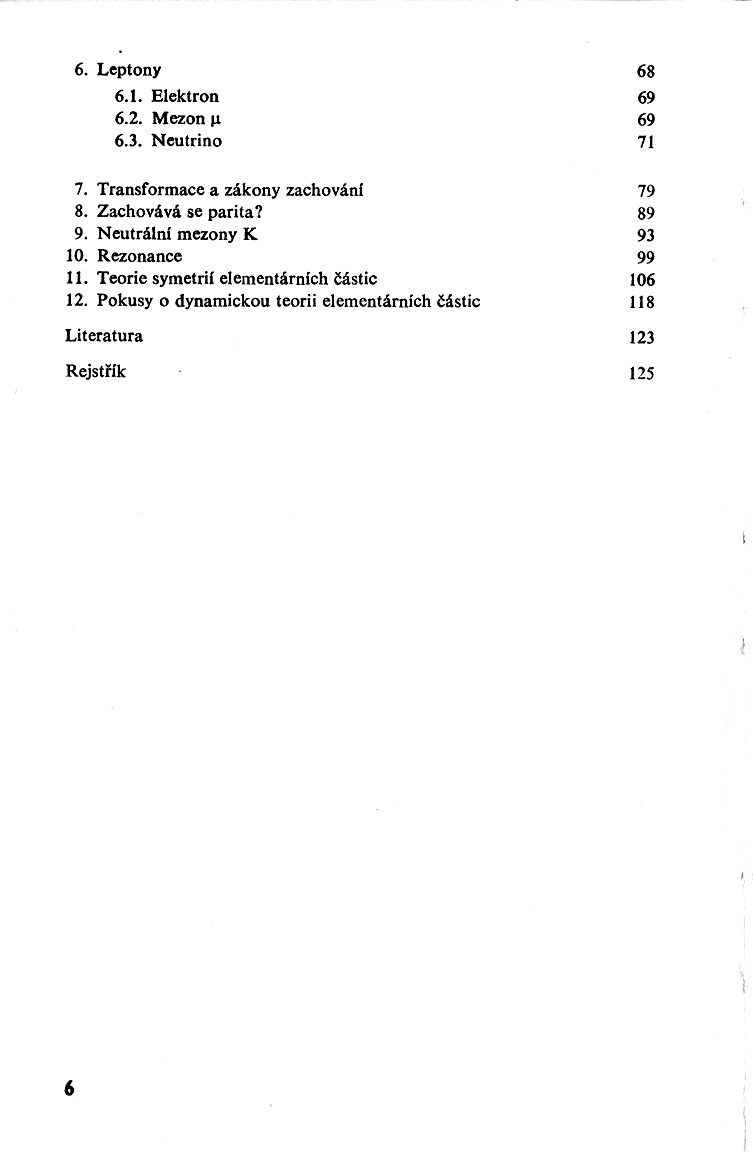 6. Leptony 68

6.1. Elektron 69
6.2. Mezon $\mu$ 69
6.3. Neutrino 71

7. Transformace a zákony zachování 79
8. Zachovává se parita? 89
9. Neutrální mezony K 93
10. Rezonance 99
11. Teorie symetrií elementárních částic 106
12. Pokusy o dynamickou teorii elementárních částic 118

Literatura 123

Rejstřík 125

6